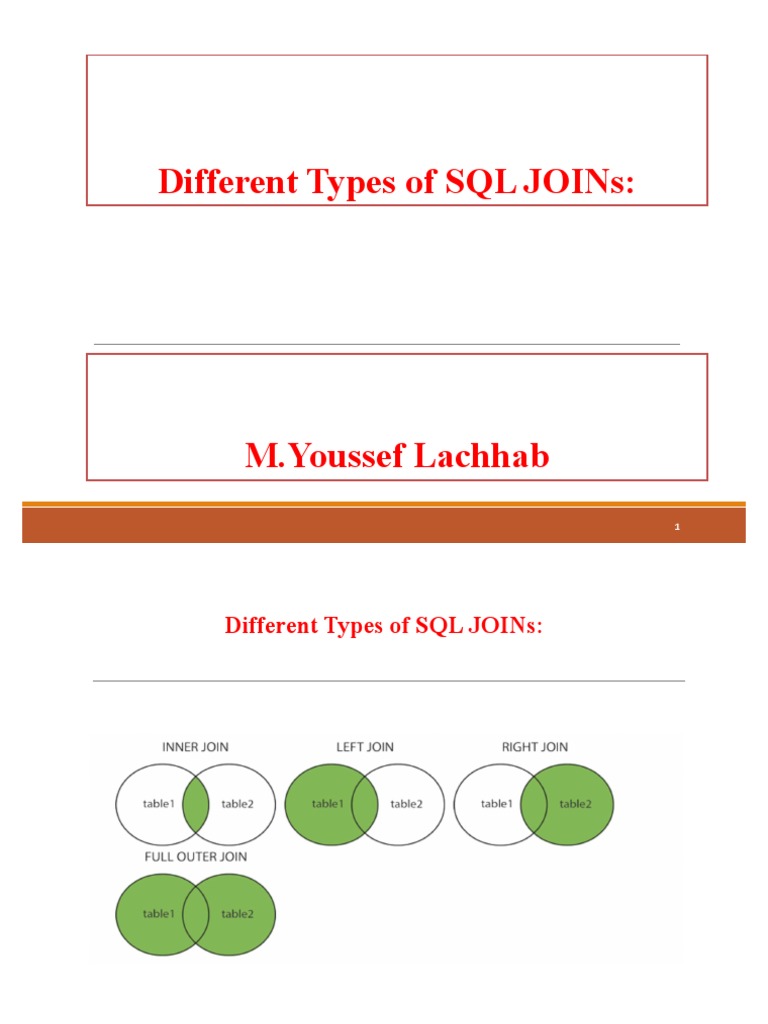 Different Types of SQL JOINs:

M.Youssef Lachhab

1

Different Types of SQL JOINs:

INNER JOIN
table1
table2

LEFT JOIN
table1
table2

RIGHT JOIN
table1
table2

FULL OUTER JOIN
table1
table2